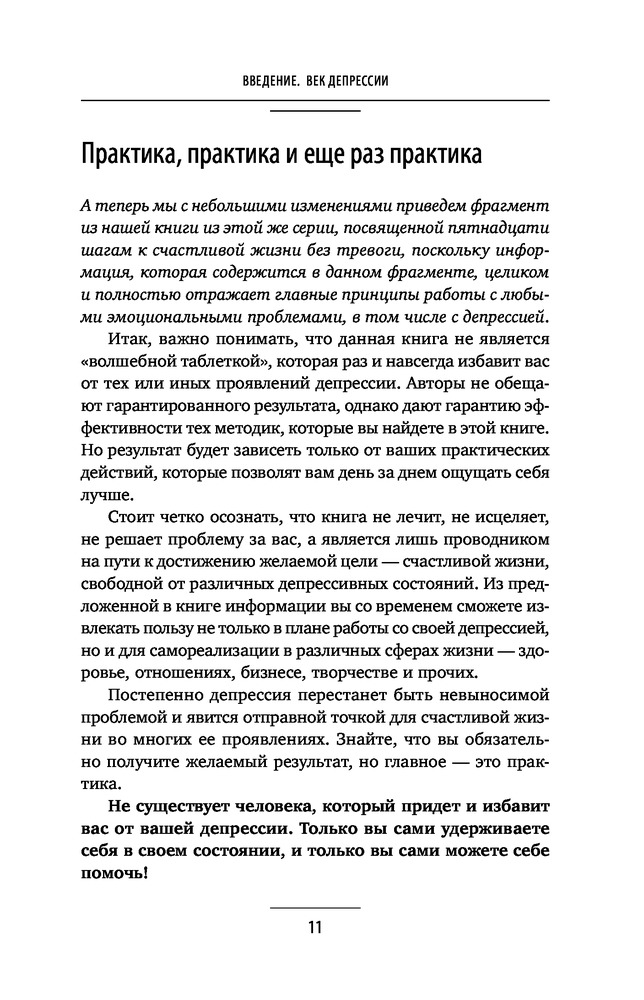 ВВЕДЕНИЕ. ВЕК ДЕПРЕССИИ

Практика, практика и еще раз практика

А теперь мы с небольшими изменениями приведем фрагмент из нашей книги из этой же серии, посвященной пятнадцати шагам к счастливой жизни без тревоги, поскольку информация, которая содержится в данном фрагменте, целиком и полностью отражает главные принципы работы с любыми эмоциональными проблемами, в том числе с депрессией.

Итак, важно понимать, что данная книга не является «волшебной таблеткой», которая раз и навсегда избавит вас от тех или иных проявлений депрессии. Авторы не обещают гарантированного результата, однако дают гарантию эффективности тех методик, которые вы найдете в этой книге. Но результат будет зависеть только от ваших практических действий, которые позволят вам день за днем ощущать себя лучше.

Стоит четко осознать, что книга не лечит, не исцеляет, не решает проблему за вас, а является лишь проводником на пути к достижению желаемой цели — счастливой жизни, свободной от различных депрессивных состояний. Из предложенной в книге информации вы со временем сможете извлекать пользу не только в плане работы со своей депрессией, но и для самореализации в различных сферах жизни — здоровье, отношениях, бизнесе, творчестве и прочих.

Постепенно депрессия перестанет быть невыносимой проблемой и явится отправной точкой для счастливой жизни во многих ее проявлениях. Знайте, что вы обязательно получите желаемый результат, но главное — это практика.

Не существует человека, который придет и избавит вас от вашей депрессии. Только вы сами удерживаете себя в своем состоянии, и только вы сами можете себе помочь!

11